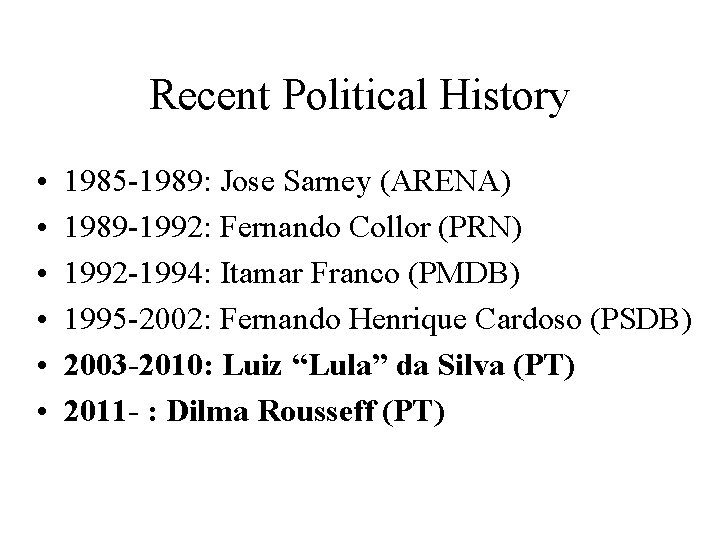 Recent Political History

• 1985-1989: Jose Sarney (ARENA)
• 1989-1992: Fernando Collor (PRN)
• 1992-1994: Itamar Franco (PMDB)
• 1995-2002: Fernando Henrique Cardoso (PSDB)
• 2003-2010: Luiz "Lula" da Silva (PT)
• 2011- : Dilma Rousseff (PT)